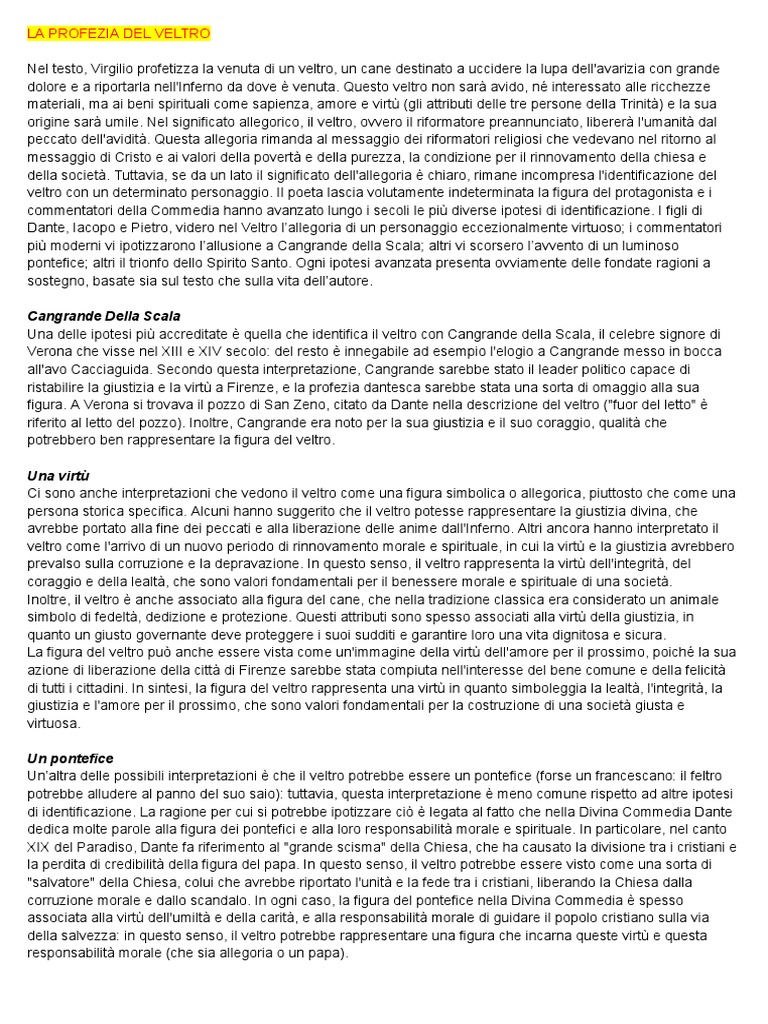 LA PROFEZIA DEL VELTRO

Nel testo, Virgilio profetizza la venuta di un veltro, un cane destinato a uccidere la lupa dell'avarizia con grande dolore e a riportarla nell'Inferno da dove è venuta. Questo veltro non sarà avido, né interessato alle ricchezze materiali, ma ai beni spirituali come sapienza, amore e virtù (gli attributi delle tre persone della Trinità) e la sua origine sarà umile. Nel significato allegorico, il veltro, ovvero il riformatore preannunciato, libererà l'umanità dal peccato dell'avidità. Questa allegoria rimanda al messaggio dei riformatori religiosi che vedevano nel ritorno al messaggio di Cristo e ai valori della povertà e della purezza, la condizione per il rinnovamento della chiesa e della società. Tuttavia, se da un lato il significato dell'allegoria è chiaro, rimane incompresa l'identificazione del veltro con un determinato personaggio. Il poeta lascia volutamente indeterminata la figura del protagonista e i commentatori della Commedia hanno avanzato lungo i secoli le più diverse ipotesi di identificazione. I figli di Dante, Iacopo e Pietro, videro nel Veltro l'allegoria di un personaggio eccezionalmente virtuoso; i commentatori più moderni vi ipotizzarono l'allusione a Cangrande della Scala; altri vi scorsero l'avvento di un luminoso pontefice; altri il trionfo dello Spirito Santo. Ogni ipotesi avanzata presenta ovviamente delle fondate ragioni a sostegno, basate sia sul testo che sulla vita dell'autore.

Cangrande Della Scala
Una delle ipotesi più accreditate è quella che identifica il veltro con Cangrande della Scala, il celebre signore di Verona che visse nel XIII e XIV secolo: del resto è innegabile ad esempio l'elogio a Cangrande messo in bocca all'avo Cacciaguida. Secondo questa interpretazione, Cangrande sarebbe stato il leader politico capace di ristabilire la giustizia e la virtù a Firenze, e la profezia dantesca sarebbe stata una sorta di omaggio alla sua figura. A Verona si trovava il pozzo di San Zeno, citato da Dante nella descrizione del veltro ("fuor del letto" è riferito al letto del pozzo). Inoltre, Cangrande era noto per la sua giustizia e il suo coraggio, qualità che potrebbero ben rappresentare la figura del veltro.

Una virtù
Ci sono anche interpretazioni che vedono il veltro come una figura simbolica o allegorica, piuttosto che come una persona storica specifica. Alcuni hanno suggerito che il veltro potesse rappresentare la giustizia divina, che avrebbe portato alla fine dei peccati e alla liberazione delle anime dall'Inferno. Altri ancora hanno interpretato il veltro come l'arrivo di un nuovo periodo di rinnovamento morale e spirituale, in cui la virtù e la giustizia avrebbero prevalso sulla corruzione e la depravazione. In questo senso, il veltro rappresenta la virtù dell'integrità, del coraggio e della lealtà, che sono valori fondamentali per il benessere morale e spirituale di una società.
Inoltre, il veltro è anche associato alla figura del cane, che nella tradizione classica era considerato un animale simbolo di fedeltà, dedizione e protezione. Questi attributi sono spesso associati alla virtù della giustizia, in quanto un giusto governante deve proteggere i suoi sudditi e garantire loro una vita dignitosa e sicura.
La figura del veltro può anche essere vista come un'immagine della virtù dell'amore per il prossimo, poiché la sua azione di liberazione della città di Firenze sarebbe stata compiuta nell'interesse del bene comune e della felicità di tutti i cittadini. In sintesi, la figura del veltro rappresenta una virtù in quanto simboleggia la lealtà, l'integrità, la giustizia e l'amore per il prossimo, che sono valori fondamentali per la costruzione di una società giusta e virtuosa.

Un pontefice
Un'altra delle possibili interpretazioni è che il veltro potrebbe essere un pontefice (forse un francescano: il feltro potrebbe alludere al panno del suo saio): tuttavia, questa interpretazione è meno comune rispetto ad altre ipotesi di identificazione. La ragione per cui si potrebbe ipotizzare ciò è legata al fatto che nella Divina Commedia Dante dedica molte parole alla figura dei pontefici e alla loro responsabilità morale e spirituale. In particolare, nel canto XIX del Paradiso, Dante fa riferimento al "grande scisma" della Chiesa, che ha causato la divisione tra i cristiani e la perdita di credibilità della figura del papa. In questo senso, il veltro potrebbe essere visto come una sorta di "salvatore" della Chiesa, colui che avrebbe riportato l'unità e la fede tra i cristiani, liberando la Chiesa dalla corruzione morale e dallo scandalo. In ogni caso, la figura del pontefice nella Divina Commedia è spesso associata alla virtù dell'umiltà e della carità, e alla responsabilità morale di guidare il popolo cristiano sulla via della salvezza: in questo senso, il veltro potrebbe rappresentare una figura che incarna queste virtù e questa responsabilità morale (che sia allegoria o un papa).